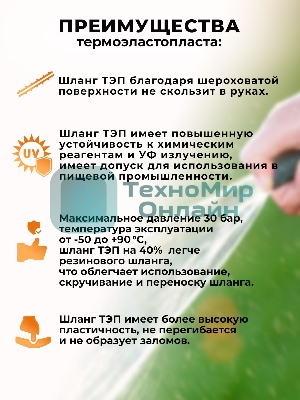 ПРЕИМУЩЕСТВА
термоэластопласта:

Шланг ТЭП благодаря шероховатой поверхности не скользит в руках.

UV

Шланг ТЭП имеет повышенную устойчивость к химическим реагентам и УФ излучению, имеет допуск для использования в пищевой промышленности.

ТехноМир
Онлайн

Максимальное давление 30 бар, температура эксплуатации от -50 до +90 °C,
шланг ТЭП на 40% легче резинового шланга,
что облегчает использование, скручивание и переноску шланга.

Шланг ТЭП имеет более высокую пластичность, не перегибается и не образует заломов.